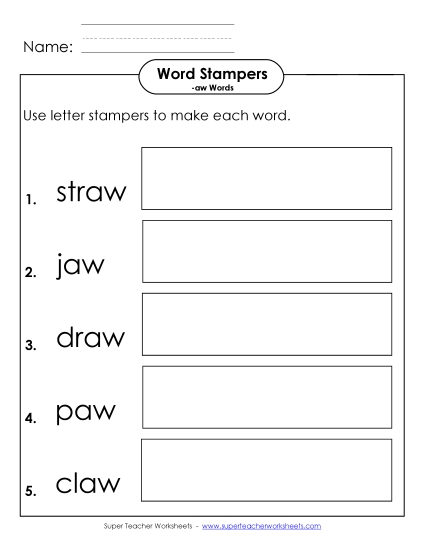 Name:

Word Stampers
-aw Words

Use letter stampers to make each word.

1. straw

2. jaw

3. draw

4. paw

5. claw

Super Teacher Worksheets - www.superteacherworksheets.com